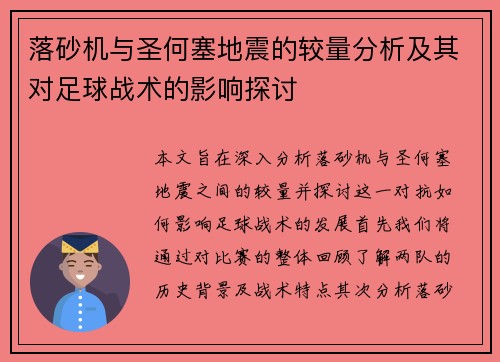 落砂机与圣何塞地震的较量分析及其对足球战术的影响探讨

本文旨在深入分析落砂机与圣何塞地震之间的较量并探讨这一对抗如何影响足球战术的发展首先我们将通过对比赛的整体回顾了解两队的历史背景及战术特点其次分析落砂